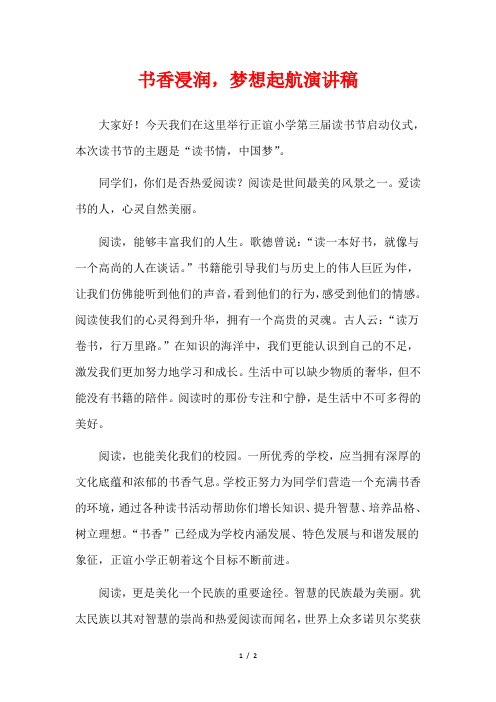 书香浸润，梦想起航演讲稿

大家好！今天我们在这里举行正谊小学第三届读书节启动仪式，本次读书节的主题是“读书情，中国梦”。

同学们，你们是否热爱阅读？阅读是世间最美的风景之一。爱读书的人，心灵自然美丽。

阅读，能够丰富我们的人生。歌德曾说：“读一本好书，就像与一个高尚的人在谈话。”书籍能引导我们与历史上的伟人巨匠为伴，让我们仿佛能听到他们的声音，看到他们的行为，感受到他们的情感。阅读使我们的心灵得到升华，拥有一个高贵的灵魂。古人云：“读万卷书，行万里路。”在知识的海洋中，我们更能认识到自己的不足，激发我们更加努力地学习和成长。生活中可以缺少物质的奢华，但不能没有书籍的陪伴。阅读时的那份专注和宁静，是生活中不可多得的美好。

阅读，也能美化我们的校园。一所优秀的学校，应当拥有深厚的文化底蕴和浓郁的书香气息。学校正努力为同学们营造一个充满书香的环境，通过各种读书活动帮助你们增长知识、提升智慧、培养品格、树立理想。“书香”已经成为学校内涵发展、特色发展与和谐发展的象征，正谊小学正朝着这个目标不断前进。

阅读，更是美化一个民族的重要途径。智慧的民族最为美丽。犹太民族以其对智慧的崇尚和热爱阅读而闻名，世界上众多诺贝尔奖获

1 / 2